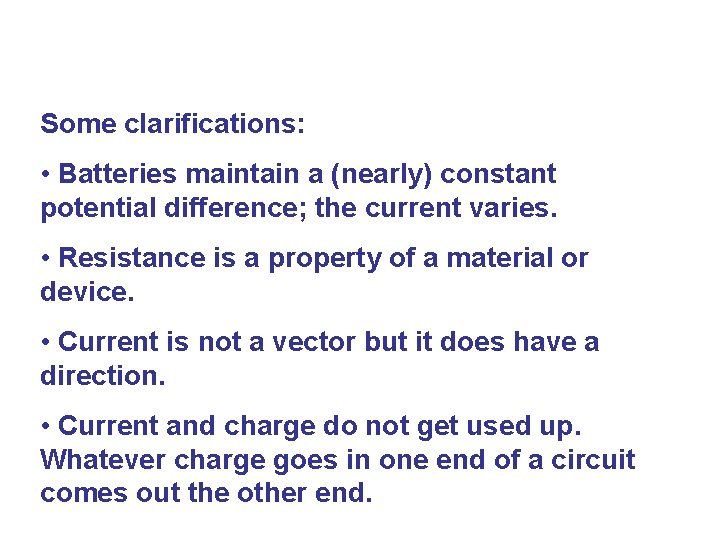 Some clarifications:

• Batteries maintain a (nearly) constant potential difference; the current varies.

• Resistance is a property of a material or device.

• Current is not a vector but it does have a direction.

• Current and charge do not get used up. Whatever charge goes in one end of a circuit comes out the other end.